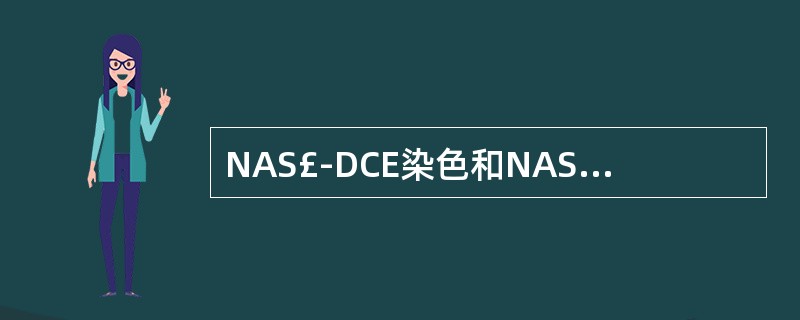 NAS£-DCE染色和NAS...